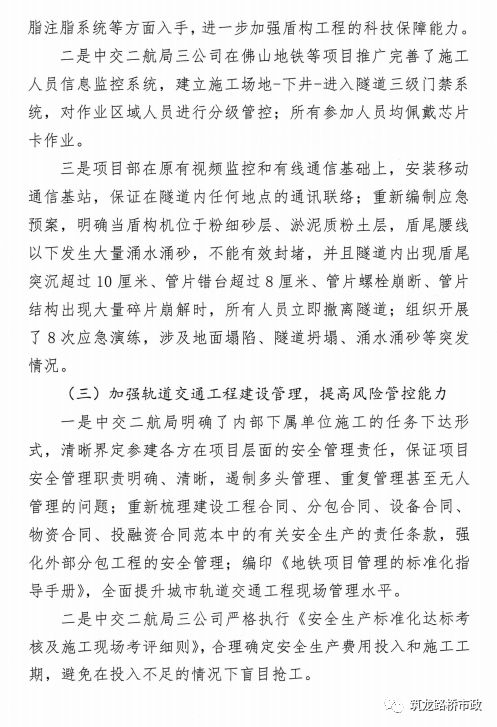 脂注脂系统等方面入手，进一步加强盾构工程的科技保障能力。

二是中交二航局三公司在佛山地铁等项目推广完善了施工人员信息监控系统，建立施工场地-下井-进入隧道三级门禁系统，对作业区域人员进行分级管控；所有参加人员均佩戴芯片卡作业。

三是项目部在原有视频监控和有线通信基础上，安装移动通信基站，保证在隧道内任何地点的通讯联络；重新编制应急预案，明确当盾构机位于粉细砂层、淤泥质粉土层，盾尾腰线以下发生大量涌水涌砂，不能有效封堵，并且隧道内出现盾尾突沉超过10厘米、管片错台超过8厘米、管片螺栓崩断、管片结构出现大量碎片崩解时，所有人员立即撤离隧道；组织开展了8次应急演练，涉及地面塌陷、隧道坍塌、涌水涌砂等突发情况。

（三）加强轨道交通工程建设管理，提高风险管控能力

一是中交二航局明确了内部下属单位施工的任务下达形式，清晰界定参建各方在项目层面的安全管理责任，保证项目安全管理职责明确、清晰，遏制多头管理、重复管理甚至无人管理的问题；重新梳理建设工程合同、分包合同、设备合同、物资合同、投融资合同范本中的有关安全生产的责任条款，强化外部分包工程的安全管理；编印《地铁项目管理的标准化指导手册》，全面提升城市轨道交通工程现场管理水平。

二是中交二航局三公司严格执行《安全生产标准化达标考核及施工现场考评细则》，合理确定安全生产费用投入和施工工期，避免在投入不足的情况下盲目抢工。

筑龙路桥市政